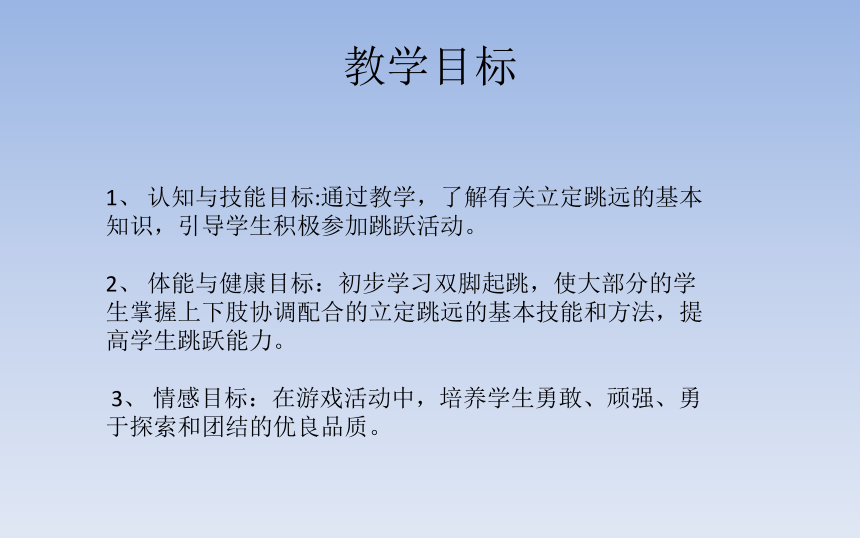 教学目标

1、 认知与技能目标:通过教学，了解有关立定跳远的基本知识，引导学生积极参加跳跃活动。

2、 体能与健康目标：初步学习双脚起跳，使大部分的学生掌握上下肢协调配合的立定跳远的基本技能和方法，提高学生跳跃能力。

3、 情感目标：在游戏活动中，培养学生勇敢、顽强、勇于探索和团结的优良品质。